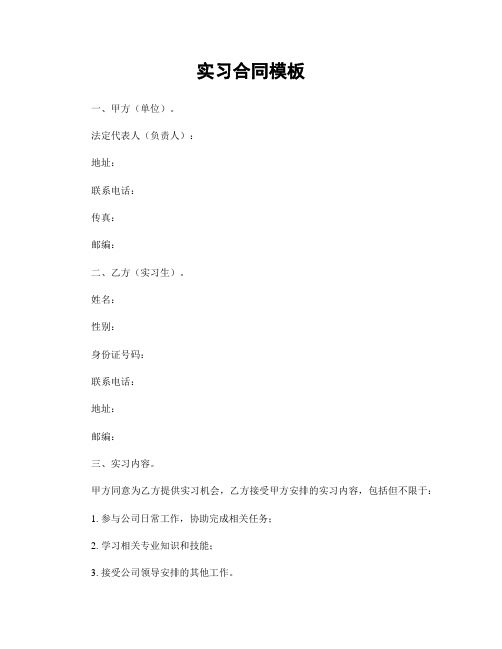 实习合同模板

一、甲方（单位）。

法定代表人（负责人）：

地址：

联系电话：

传真：

邮编：

二、乙方（实习生）。

姓名：

性别：

身份证号码：

联系电话：

地址：

邮编：

三、实习内容。

甲方同意为乙方提供实习机会，乙方接受甲方安排的实习内容，包括但不限于：

1. 参与公司日常工作，协助完成相关任务；

2. 学习相关专业知识和技能；

3. 接受公司领导安排的其他工作。